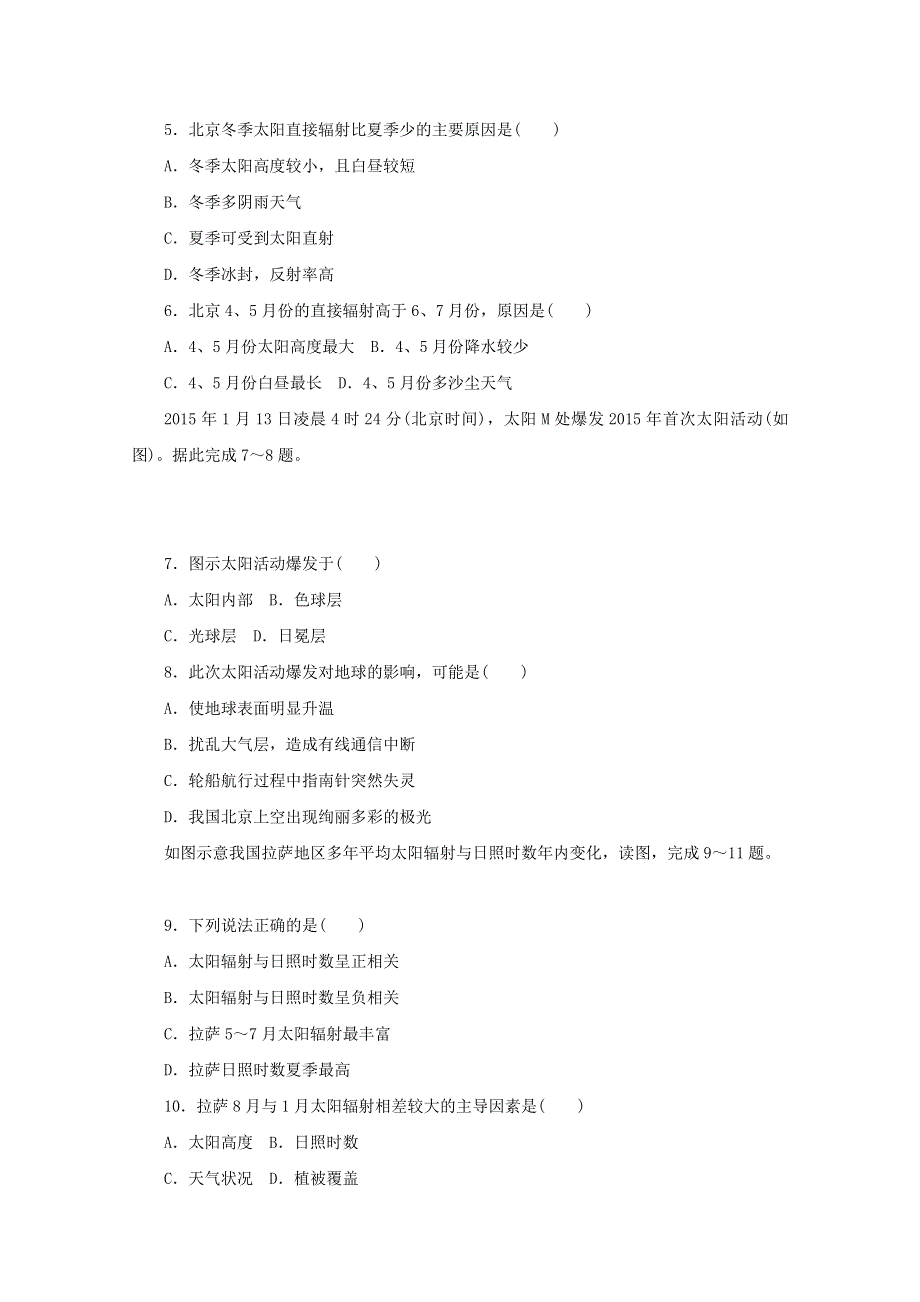 5．北京冬季太阳直接辐射比夏季少的主要原因是(　　)

A．冬季太阳高度较小，且白昼较短

B．冬季多阴雨天气

C．夏季可受到太阳直射

D．冬季冰封，反射率高

6．北京4、5月份的直接辐射高于6、7月份，原因是(　　)

A．4、5月份太阳高度最大　B．4、5月份降水较少

C．4、5月份白昼最长　D．4、5月份多沙尘天气

2015年1月13日凌晨4时24分(北京时间)，太阳M处爆发2015年首次太阳活动(如图)。据此完成7～8题。

7．图示太阳活动爆发于(　　)

A．太阳内部　B．色球层

C．光球层　D．日冕层

8．此次太阳活动爆发对地球的影响，可能是(　　)

A．使地球表面明显升温

B．扰乱大气层，造成有线通信中断

C．轮船航行过程中指南针突然失灵

D．我国北京上空出现绚丽多彩的极光

如图示意我国拉萨地区多年平均太阳辐射与日照时数年内变化，读图，完成9～11题。

9．下列说法正确的是(　　)

A．太阳辐射与日照时数呈正相关

B．太阳辐射与日照时数呈负相关

C．拉萨5～7月太阳辐射最丰富

D．拉萨日照时数夏季最高

10．拉萨8月与1月太阳辐射相差较大的主导因素是(　　)

A．太阳高度　B．日照时数

C．天气状况　D．植被覆盖